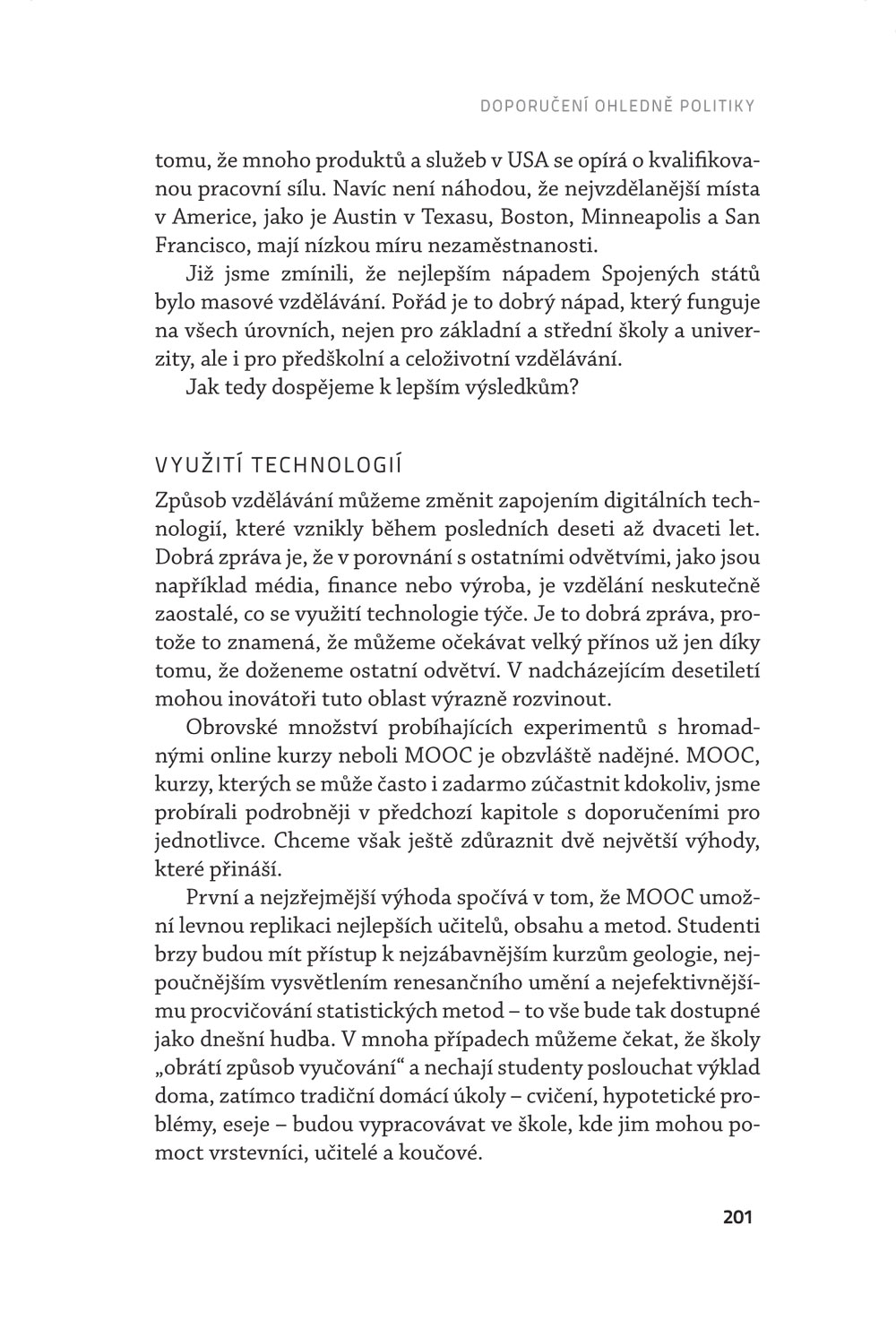 DOPORUČENÍ OHLEDNĚ POLITIKY

tomu, že mnoho produktů a služeb v USA se opírá o kvalifikovanou pracovní sílu. Navíc není náhodou, že nejvzdělanější místa v Americe, jako je Austin v Texasu, Boston, Minneapolis a San Francisco, mají nízkou míru nezaměstnanosti.

Již jsme zmínili, že nejlepším nápadem Spojených států bylo masové vzdělávání. Pořád je to dobrý nápad, který funguje na všech úrovních, nejen pro základní a střední školy a univerzity, ale i pro předškolní a celoživotní vzdělávání.

Jak tedy dospějeme k lepším výsledkům?

VYUŽITÍ TECHNOLOGIÍ

Způsob vzdělávání můžeme změnit zapojením digitálních technologií, které vznikly během posledních deseti až dvaceti let. Dobrá zpráva je, že v porovnání s ostatními odvětvími, jako jsou například média, finance nebo výroba, je vzdělání neskutečně zaostalé, co se využití technologie týče. Je to dobrá zpráva, protože to znamená, že můžeme očekávat velký přínos už jen díky tomu, že doženeme ostatní odvětví. V nadcházejícím desetiletí mohou inovátoři tuto oblast výrazně rozvinout.

Obrovské množství probíhajících experimentů s hromadnými online kurzy neboli MOOC je obzvláště nadějné. MOOC, kurzy, kterých se může často i zadarmo zúčastnit kdokoliv, jsme probírali podrobněji v předchozí kapitole s doporučeními pro jednotlivce. Chceme však ještě zdůraznit dvě největší výhody, které přináší.

První a nejzřejmější výhoda spočívá v tom, že MOOC umožní levnou replikaci nejlepších učitelů, obsahu a metod. Studenti brzy budou mít přístup k nejzábavnějším kurzům geologie, nejpoučnějším vysvětlením renesančního umění a nejefektivnějšímu procvičování statistických metod – to vše bude tak dostupné jako dnešní hudba. V mnoha případech můžeme čekat, že školy „obrátí způsob vyučování“ a nechají studenty poslouchat výklad doma, zatímco tradiční domácí úkoly – cvičení, hypotetické problémy, eseje – budou vypracovávat ve škole, kde jim mohou pomoct vrstevníci, učitelé a koučové.

201